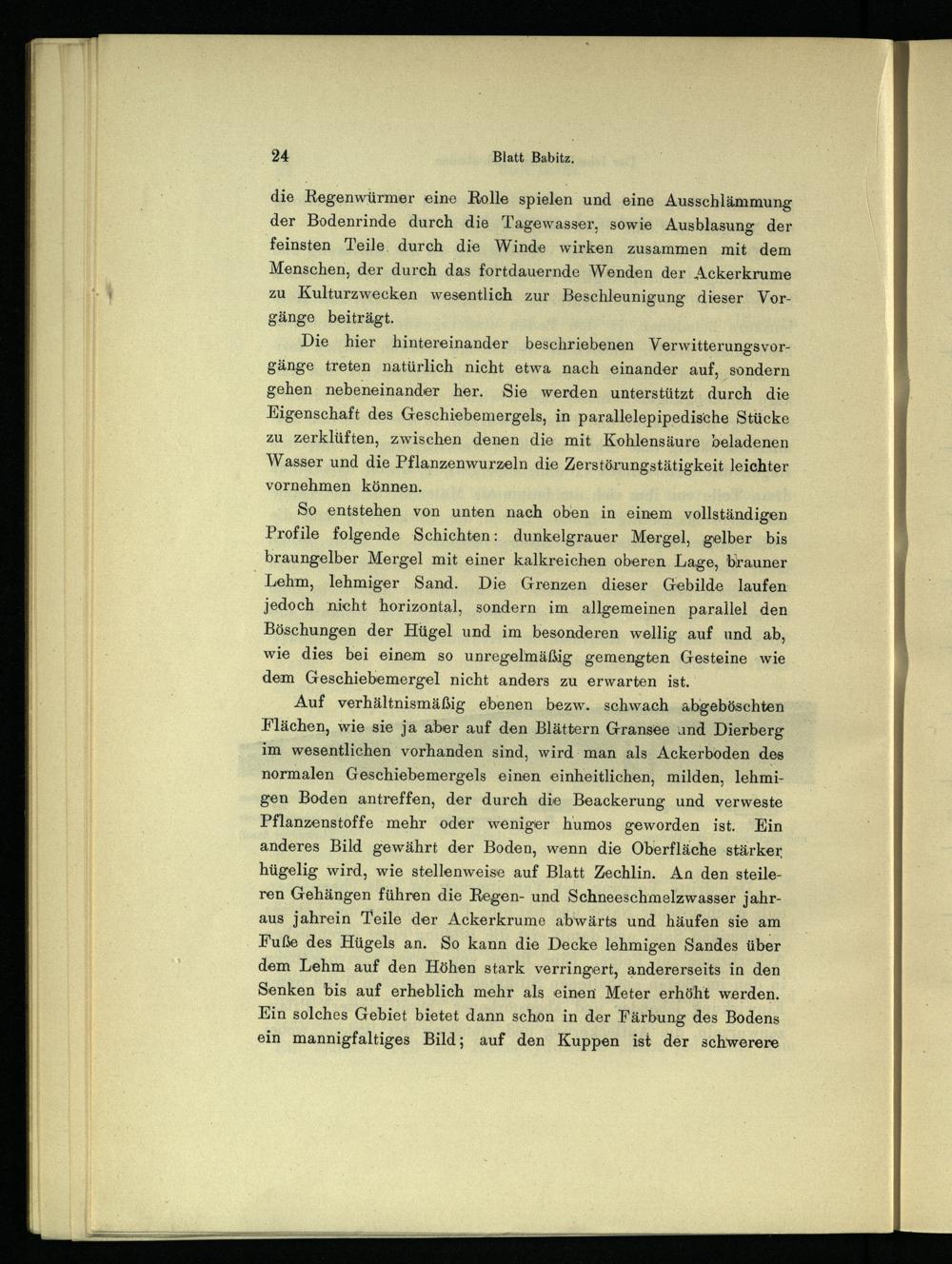 24 Blatt Babitz.

die Regenwürmer eine Rolle spielen und eine Ausschlämmung der Bodenrinde durch die Tagewasser, sowie Ausblasung der feinsten Teile durch die Winde wirken zusammen mit dem Menschen, der durch das fortdauernde Wenden der Ackerkrume zu Kulturzwecken wesentlich zur Beschleunigung dieser Vorgänge beiträgt.

Die hier hintereinander beschriebenen Verwitterungsvorgänge treten natürlich nicht etwa nach einander auf, sondern gehen nebeneinander her. Sie werden unterstützt durch die Eigenschaft des Geschiebemergels, in parallelepipedische Stücke zu zerklüften, zwischen denen die mit Kohlensäure beladenen Wasser und die Pflanzenwurzeln die Zerstörungstätigkeit leichter vornehmen können.

So entstehen von unten nach oben in einem vollständigen Profile folgende Schichten: dunkelgrauer Mergel, gelber bis braungelber Mergel mit einer kalkreichen oberen Lage, brauner Lehm, lehmiger Sand. Die Grenzen dieser Gebilde laufen jedoch nicht horizontal, sondern im allgemeinen parallel den Böschungen der Hügel und im besonderen wellig auf und ab, wie dies bei einem so unregelmäßig gemengten Gesteine wie dem Geschiebemergel nicht anders zu erwarten ist.

Auf verhältnismäßig ebenen bezw. schwach abgeböschten Flächen, wie sie ja aber auf den Blättern Gransee und Dierberg im wesentlichen vorhanden sind, wird man als Ackerboden des normalen Geschiebemergels einen einheitlichen, milden, lehmigen Boden antreffen, der durch die Beackerung und verweste Pflanzenstoffe mehr oder weniger humos geworden ist. Ein anderes Bild gewährt der Boden, wenn die Oberfläche stärker hügelig wird, wie stellenweise auf Blatt Zechlin. An den steileren Gehängen führen die Regen- und Schneeschmelzwasser jahraus jahrein Teile der Ackerkrume abwärts und häufen sie am Fuße des Hügels an. So kann die Decke lehmigen Sandes über dem Lehm auf den Höhen stark verringert, andererseits in den Senken bis auf erheblich mehr als einen Meter erhöht werden. Ein solches Gebiet bietet dann schon in der Färbung des Bodens ein mannigfaltiges Bild; auf den Kuppen ist der schwerere